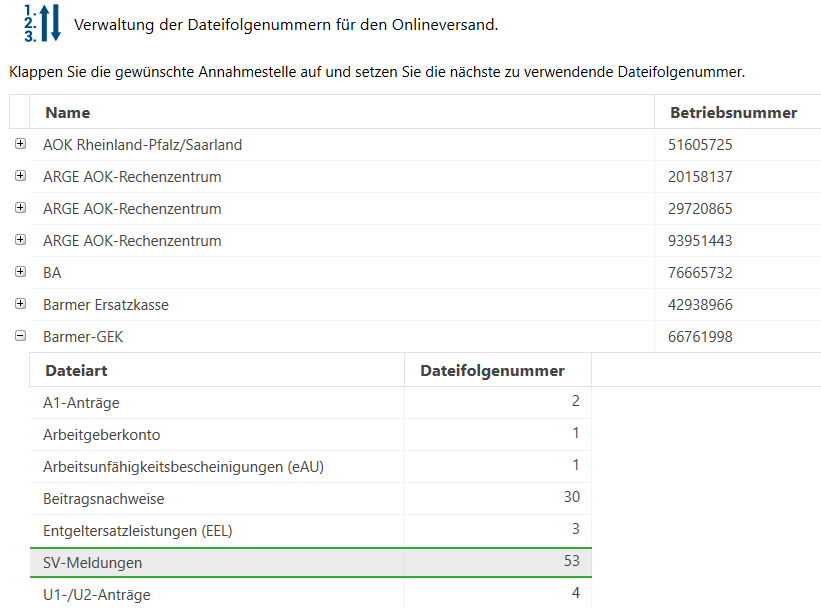 1.
2.
3.

Verwaltung der Dateifolgenummern für den Onlineversand.

Klappen Sie die gewünschte Annahmestelle auf und setzen Sie die nächste zu verwendende Dateifolgenummer.

| Name | Betriebsnummer |
|---|---|
| AOK Rheinland-Pfalz/Saarland | 51605725 |
| ARGE AOK-Rechenzentrum | 20158137 |
| ARGE AOK-Rechenzentrum | 29720865 |
| ARGE AOK-Rechenzentrum | 93951443 |
| BA | 76665732 |
| Barmer Ersatzkasse | 42938966 |
| Barmer-GEK | 66761998 |

| Dateiart | Dateifolgenummer |
|---|---|
| A1-Anträge | 2 |
| Arbeitgeberkonto | 1 |
| Arbeitsunfähigkeitsbescheinigungen (eAU) | 1 |
| Beitragsnachweise | 30 |
| Entgeltersatzleistungen (EEL) | 3 |
| SV-Meldungen | 53 |
| U1-/U2-Anträge | 4 |